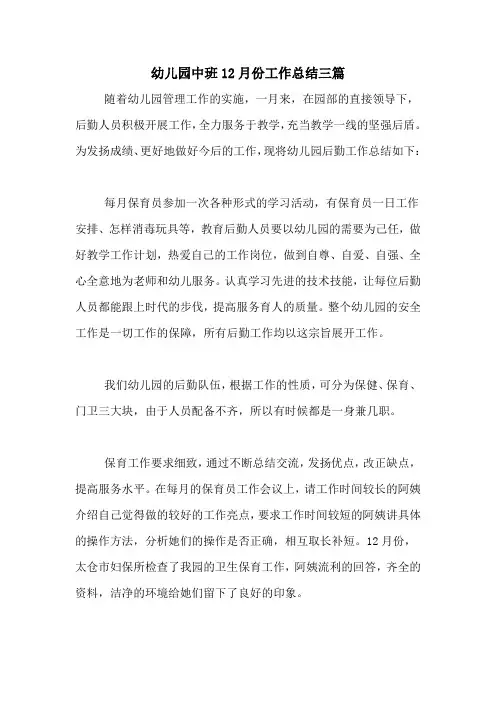 幼儿园中班12月份工作总结三篇

随着幼儿园管理工作的实施，一月来，在园部的直接领导下，后勤人员积极开展工作，全力服务于教学，充当教学一线的坚强后盾。为发扬成绩、更好地做好今后的工作，现将幼儿园后勤工作总结如下：

每月保育员参加一次各种形式的学习活动，有保育员一日工作安排、怎样消毒玩具等，教育后勤人员要以幼儿园的需要为己任，做好教学工作计划，热爱自己的工作岗位，做到自尊、自爱、自强、全心全意地为老师和幼儿服务。认真学习先进的技术技能，让每位后勤人员都能跟上时代的步伐，提高服务育人的质量。整个幼儿园的安全工作是一切工作的保障，所有后勤工作均以这宗旨展开工作。

我们幼儿园的后勤队伍，根据工作的性质，可分为保健、保育、门卫三大块，由于人员配备不齐，所以有时候都是一身兼几职。

保育工作要求细致，通过不断总结交流，发扬优点，改正缺点，提高服务水平。在每月的保育员工作会议上，请工作时间较长的阿姨介绍自己觉得做的较好的工作亮点，要求工作时间较短的阿姨讲具体的操作方法，分析她们的操作是否正确，相互取长补短。12月份，太仓市妇保所检查了我园的卫生保育工作，阿姨流利的回答，齐全的资料，洁净的环境给她们留下了良好的印象。